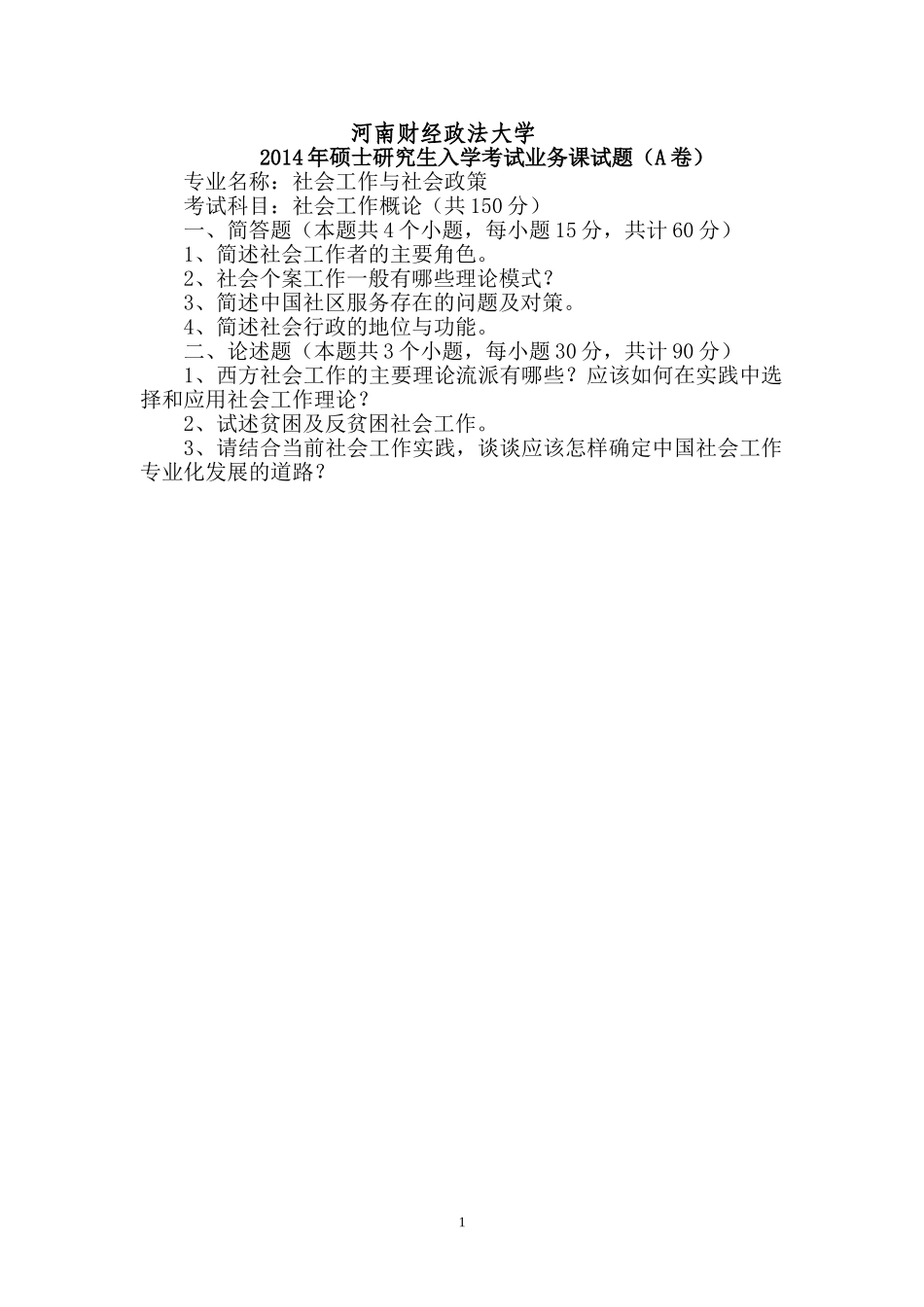 河南财经政法大学
2014年硕士研究生入学考试业务课试题（A卷）

专业名称：社会工作与社会政策

考试科目：社会工作概论（共150分）

一、简答题（本题共4个小题，每小题15分，共计60分）

1、简述社会工作者的主要角色。

2、社会个案工作一般有哪些理论模式？

3、简述中国社区服务存在的问题及对策。

4、简述社会行政的地位与功能。

二、论述题（本题共3个小题，每小题30分，共计90分）

1、西方社会工作的主要理论流派有哪些？应该如何在实践中选择和应用社会工作理论？

2、试述贫困及反贫困社会工作。

3、请结合当前社会工作实践，谈谈应该怎样确定中国社会工作专业化发展的道路？

1